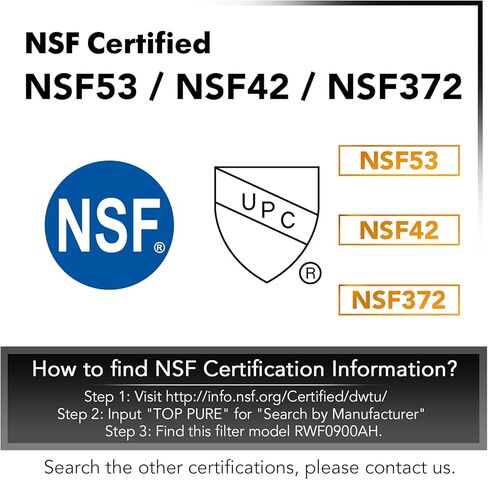 NSF Certified
NSF53 / NSF42 / NSF372

NSF®

UPC
®

NSF53

NSF42

NSF372

How to find NSF Certification Information?

Step 1: Visit http://info.nsf.org/Certified/dwtu/
Step 2: Input "TOP PURE" for "Search by Manufacturer"
Step 3: Find this filter model RWF0900AH.

Search the other certifications, please contact us.